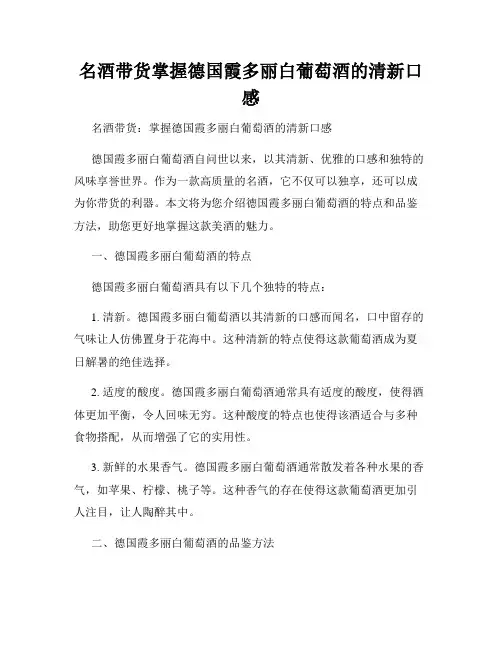 名酒带货掌握德国霞多丽白葡萄酒的清新口感

名酒带货：掌握德国霞多丽白葡萄酒的清新口感

德国霞多丽白葡萄酒自问世以来，以其清新、优雅的口感和独特的风味享誉世界。作为一款高质量的名酒，它不仅可以独享，还可以成为你带货的利器。本文将为您介绍德国霞多丽白葡萄酒的特点和品鉴方法，助您更好地掌握这款美酒的魅力。

一、德国霞多丽白葡萄酒的特点

德国霞多丽白葡萄酒具有以下几个独特的特点：

1. 清新。德国霞多丽白葡萄酒以其清新的口感而闻名，口中留存的气味让人仿佛置身于花海中。这种清新的特点使得这款葡萄酒成为夏日解暑的绝佳选择。

2. 适度的酸度。德国霞多丽白葡萄酒通常具有适度的酸度，使得酒体更加平衡，令人回味无穷。这种酸度的特点也使得该酒适合与多种食物搭配，从而增强了它的实用性。

3. 新鲜的水果香气。德国霞多丽白葡萄酒通常散发着各种水果的香气，如苹果、柠檬、桃子等。这种香气的存在使得这款葡萄酒更加引人注目，让人陶醉其中。

二、德国霞多丽白葡萄酒的品鉴方法